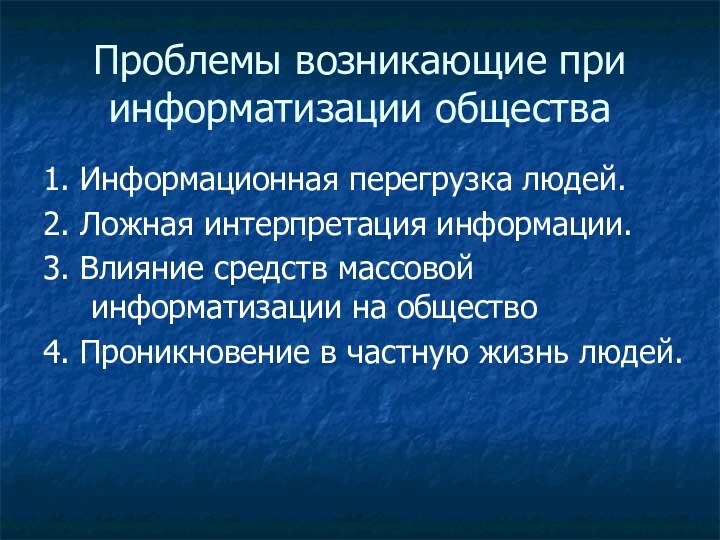 Проблемы возникающие при информатизации общества

1. Информационная перегрузка людей.
2. Ложная интерпретация информации.
3. Влияние средств массовой информатизации на общество
4. Проникновение в частную жизнь людей.